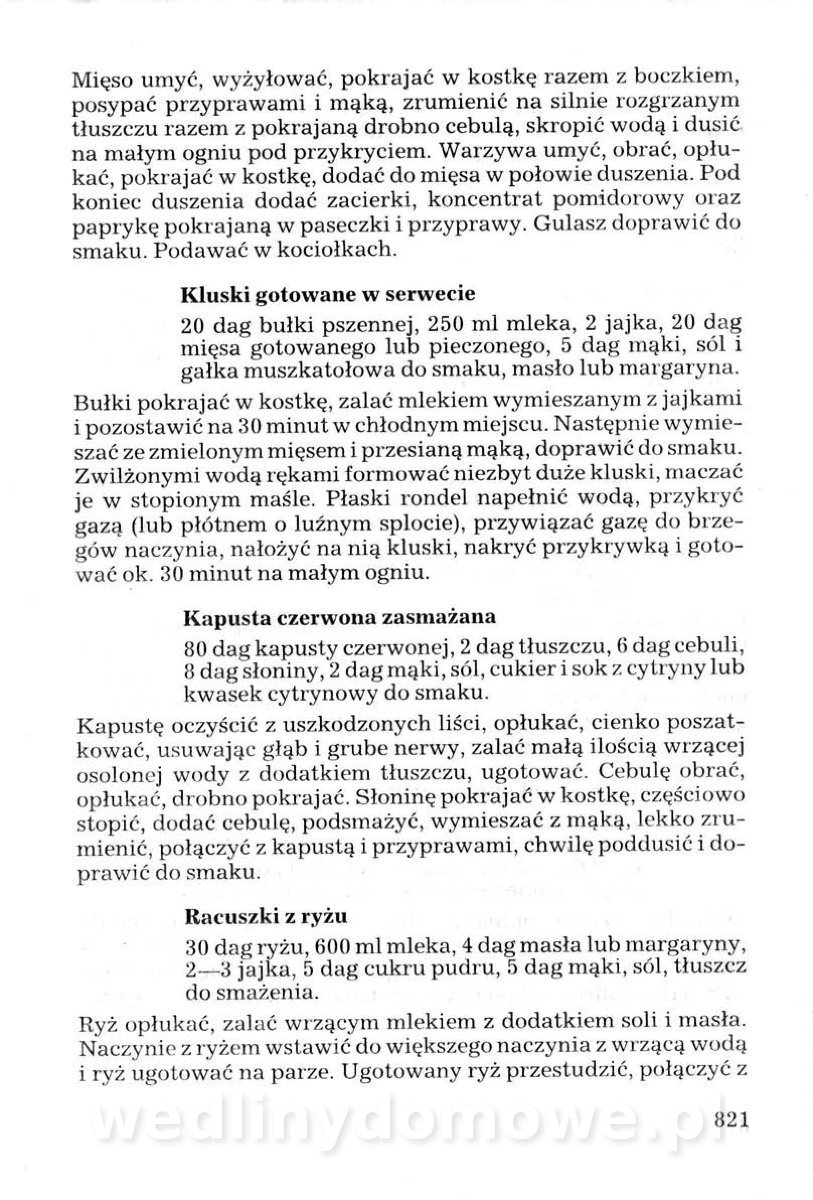 Mięso umyć, wyżyłować, pokrajać w kostkę razem z boczkiem, posypać przyprawami i mąką, zrumienić na silnie rozgrzanym tłuszczu razem z pokrajaną drobno cebulą, skropić wodą i dusić na małym ogniu pod przykryciem. Warzywa umyć, obrać, opłukać, pokrajać w kostkę, dodać do mięsa w połowie duszenia. Pod koniec duszenia dodać zacierki, koncentrat pomidorowy oraz paprykę pokrajaną w paseczki i przyprawy. Gulasz doprawić do smaku. Podawać w kociołkach.

Kluski gotowane w serwecie

20 dag bułki pszennej, 250 ml mleka, 2 jajka, 20 dag mięsa gotowanego lub pieczonego, 5 dag mąki, sól i gałka muszkatołowa do smaku, masło lub margaryna.

Bułki pokrajać w kostkę, zalać mlekiem wymieszanym z jajkami i pozostawić na 30 minut w chłodnym miejscu. Następnie wymieszać ze zmielonym mięsem i przesianą mąką, doprawić do smaku. Zwilżonymi wodą rękami formować niezbyt duże kluski, maczać je w stopionym maśle. Płaski rondel napełnić wodą, przykryć gazą (lub płótnem o luźnym splocie), przywiązać gazę do brzegów naczynia, nałożyć na nią kluski, nakryć przykrywką i gotować ok. 30 minut na małym ogniu.

Kapusta czerwona zasmażana

80 dag kapusty czerwonej, 2 dag tłuszczu, 6 dag cebuli, 8 dag słoniny, 2 dag mąki, sól, cukier i sok z cytryny lub kwasek cytrynowy do smaku.

Kapustę oczyścić z uszkodzonych liści, opłukać, cienko poszatkować, usuwając głąb i grube nerwy, zalać małą ilością wrzącej osolonej wody z dodatkiem tłuszczu, ugotować. Cebulę obrać, opłukać, drobno pokrajać. Słoninę pokrajać w kostkę, częściowo stopić, dodać cebulę, podsmażyć, wymieszać z mąką, lekko zrumienić, połączyć z kapustą i przyprawami, chwilę poddusić i doprawić do smaku.

Racuszki z ryżu

30 dag ryżu, 600 ml mleka, 4 dag masła lub margaryny, 2—3 jajka, 5 dag cukru pudru, 5 dag mąki, sól, tłuszcz do smażenia.

Ryż opłukać, zalać wrzącym mlekiem z dodatkiem soli i masła. Naczynie z ryżem wstawić do większego naczynia z wrzącą wodą i ryż ugotować na parze. Ugotowany ryż przestudzić, połączyć z

wedlinydomowe.pl

821